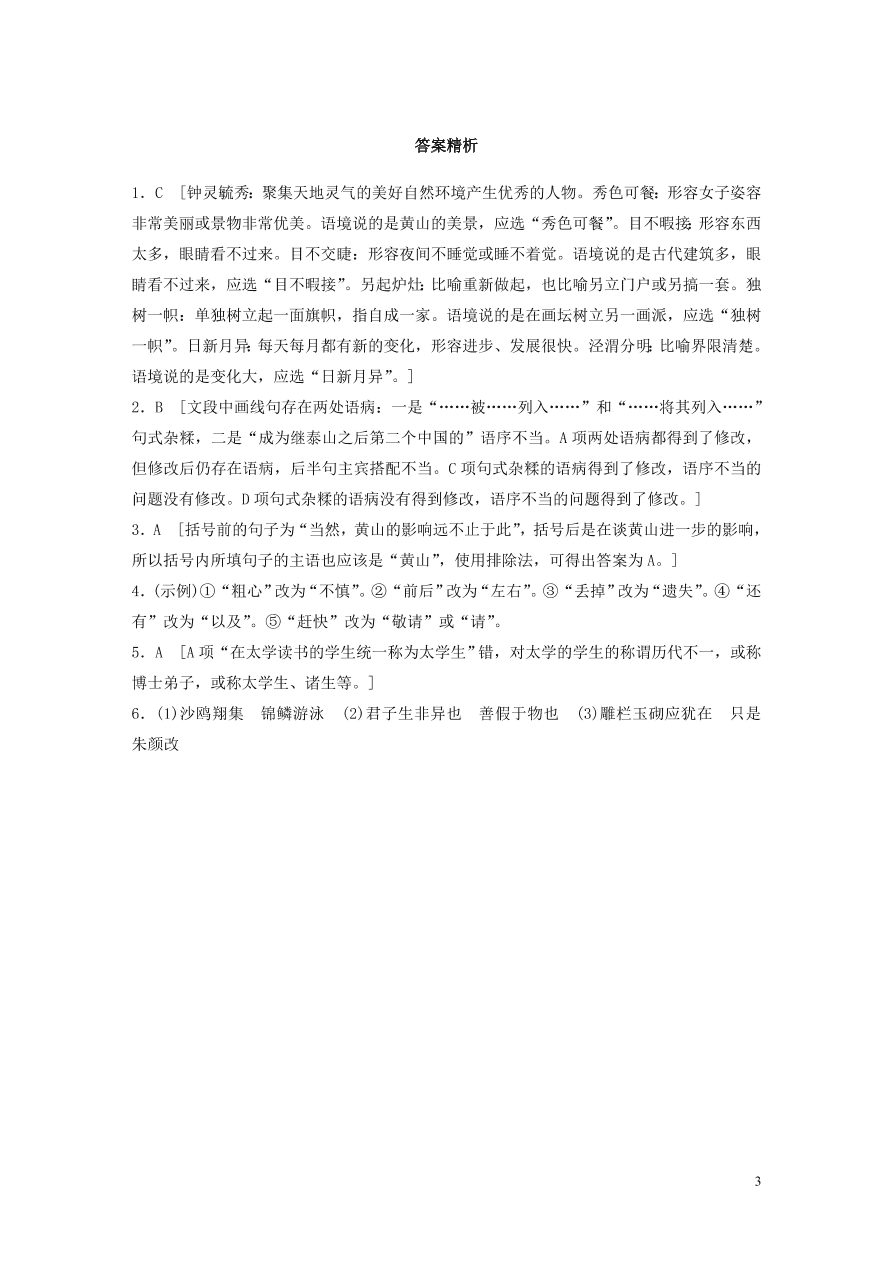 答案精析

1．C　[钟灵毓秀：聚集天地灵气的美好自然环境产生优秀的人物。秀色可餐：形容女子姿容非常美丽或景物非常优美。语境说的是黄山的美景，应选“秀色可餐”。目不暇接：形容东西太多，眼睛看不过来。目不交睫：形容夜间不睡觉或睡不着觉。语境说的是古代建筑多，眼睛看不过来，应选“目不暇接”。另起炉灶：比喻重新做起，也比喻另立门户或另搞一套。独树一帜：单独树立起一面旗帜，指自成一家。语境说的是在画坛树立另一画派，应选“独树一帜”。日新月异：每天每月都有新的变化，形容进步、发展很快。泾渭分明：比喻界限清楚。语境说的是变化大，应选“日新月异”。]

2．B　[文段中画线句存在两处语病：一是“……被……列入……”和“……将其列入……”句式杂糅，二是“成为继泰山之后第二个中国的”语序不当。A项两处语病都得到了修改，但修改后仍存在语病，后半句主宾搭配不当。C项句式杂糅的语病得到了修改，语序不当的问题没有修改。D项句式杂糅的语病没有得到修改，语序不当的问题得到了修改。]

3．A　[括号前的句子为“当然，黄山的影响远不止于此”，括号后是在谈黄山进一步的影响，所以括号内所填句子的主语也应该是“黄山”，使用排除法，可得出答案为A。]

4．(示例)①“粗心”改为“不慎”。②“前后”改为“左右”。③“丢掉”改为“遗失”。④“还有”改为“以及”。⑤“赶快”改为“敬请”或“请”。

5．A　[A项“在太学读书的学生统一称为太学生”错，对太学的学生的称谓历代不一，或称博士弟子，或称太学生、诸生等。]

6．(1)沙鸥翔集　锦鳞游泳　(2)君子生非异也　善假于物也　(3)雕栏玉砌应犹在　只是朱颜改

3